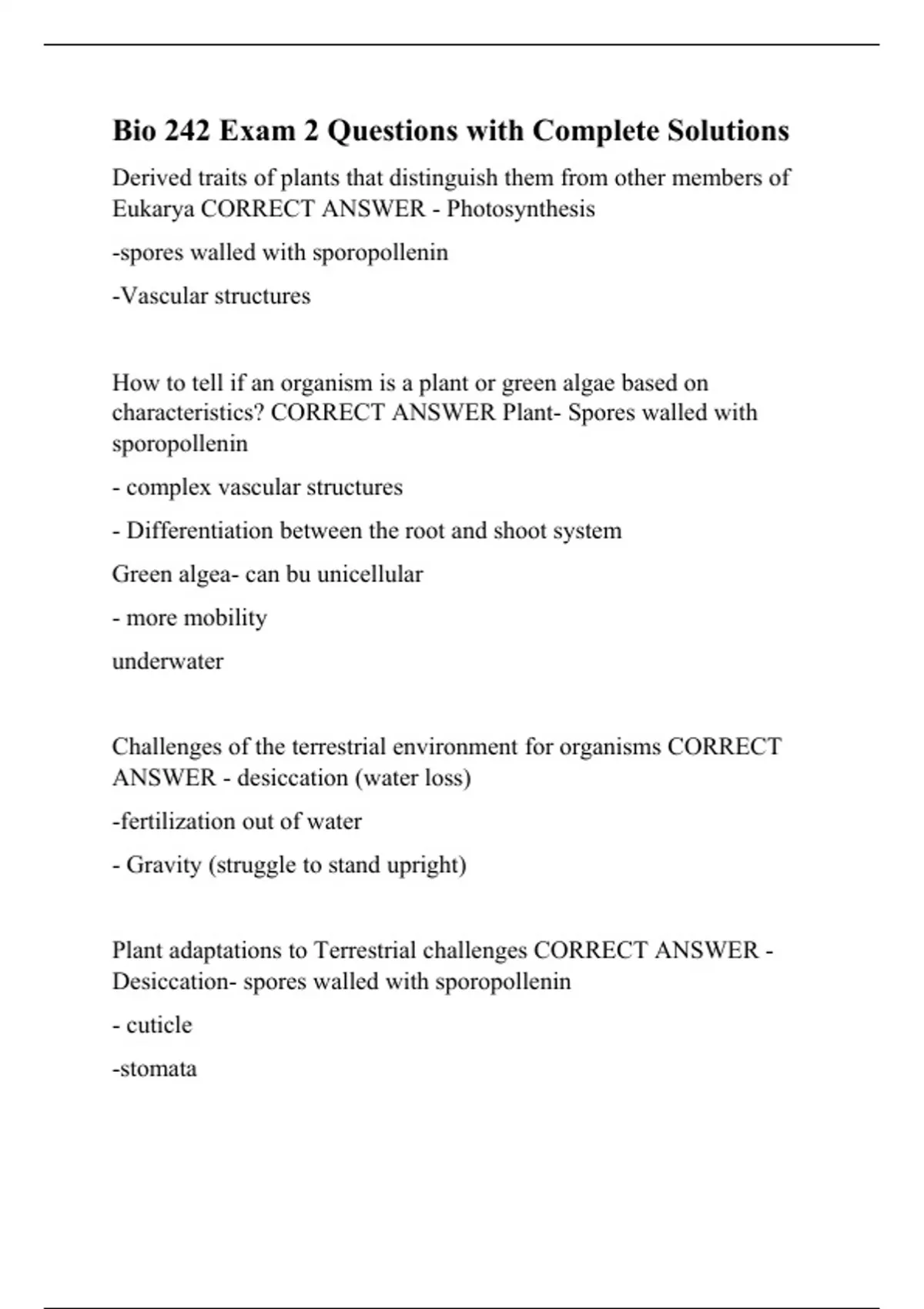 Bio 242 Exam 2 Questions with Complete Solutions

Derived traits of plants that distinguish them from other members of Eukarya CORRECT ANSWER - Photosynthesis

-spores walled with sporopollenin

-Vascular structures

How to tell if an organism is a plant or green algae based on characteristics? CORRECT ANSWER Plant- Spores walled with sporopollenin

- complex vascular structures

- Differentiation between the root and shoot system

Green algea- can bu unicellular

- more mobility

underwater

Challenges of the terrestrial environment for organisms CORRECT ANSWER - desiccation (water loss)

-fertilization out of water

- Gravity (struggle to stand upright)

Plant adaptations to Terrestrial challenges CORRECT ANSWER - Desiccation- spores walled with sporopollenin

- cuticle

-stomata